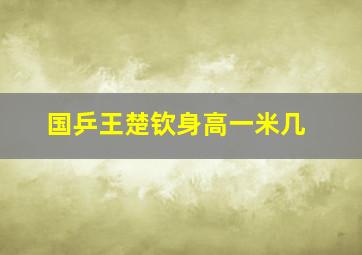 国乒王楚钦身高一米几